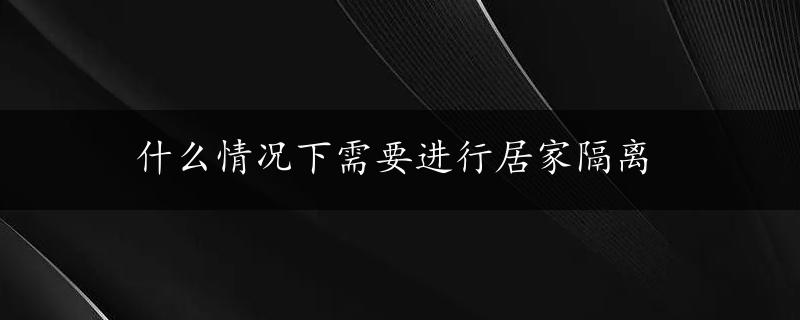 什么情况下需要进行居家隔离